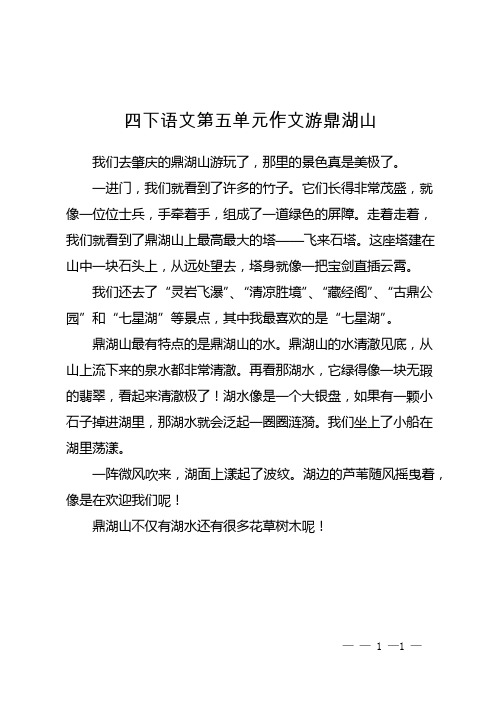 四下语文第五单元作文游鼎湖山

我们去肇庆的鼎湖山游玩了，那里的景色真是美极了。

一进门，我们就看到了许多的竹子。它们长得非常茂盛，就像一位位士兵，手牵着手，组成了一道绿色的屏障。走着走着，我们就看到了鼎湖山上最高最大的塔——飞来石塔。这座塔建在山中一块石头上，从远处望去，塔身就像一把宝剑直插云霄。

我们还去了“灵岩飞瀑”、“清凉胜境”、“藏经阁”、“古鼎公园”和“七星湖”等景点，其中我最喜欢的是“七星湖”。

鼎湖山最有特点的是鼎湖山的水。鼎湖山的水清澈见底，从山上流下来的泉水都非常清澈。再看那湖水，它绿得像一块无瑕的翡翠，看起来清澈极了！湖水像是一个大银盘，如果有一颗小石子掉进湖里，那湖水就会泛起一圈圈涟漪。我们坐上了小船在湖里荡漾。

一阵微风吹来，湖面上漾起了波纹。湖边的芦苇随风摇曳着，像是在欢迎我们呢！

鼎湖山不仅有湖水还有很多花草树木呢！

— — 1 —1 —